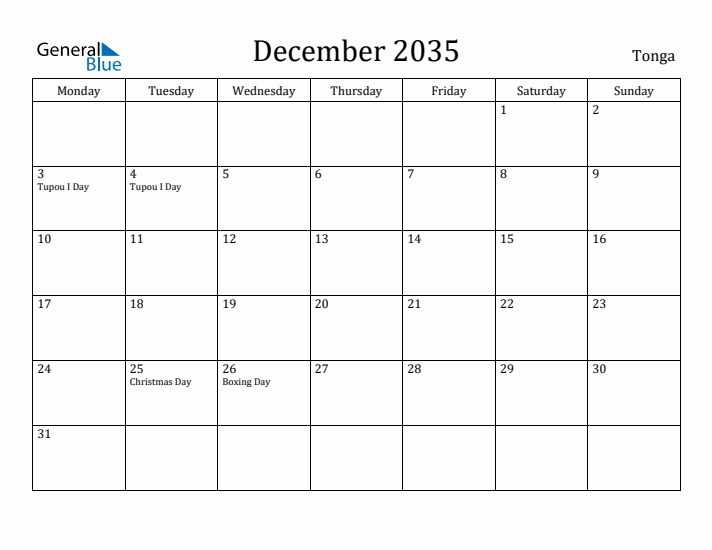 General Blue

December 2035

Tonga

| Monday | Tuesday | Wednesday | Thursday | Friday | Saturday | Sunday |
|---|---|---|---|---|---|---|
| | | | | | 1 | 2 |
| 3 Tupou I Day | 4 Tupou I Day | 5 | 6 | 7 | 8 | 9 |
| 10 | 11 | 12 | 13 | 14 | 15 | 16 |
| 17 | 18 | 19 | 20 | 21 | 22 | 23 |
| 24 | 25 Christmas Day | 26 Boxing Day | 27 | 28 | 29 | 30 |
| 31 | | | | | | |